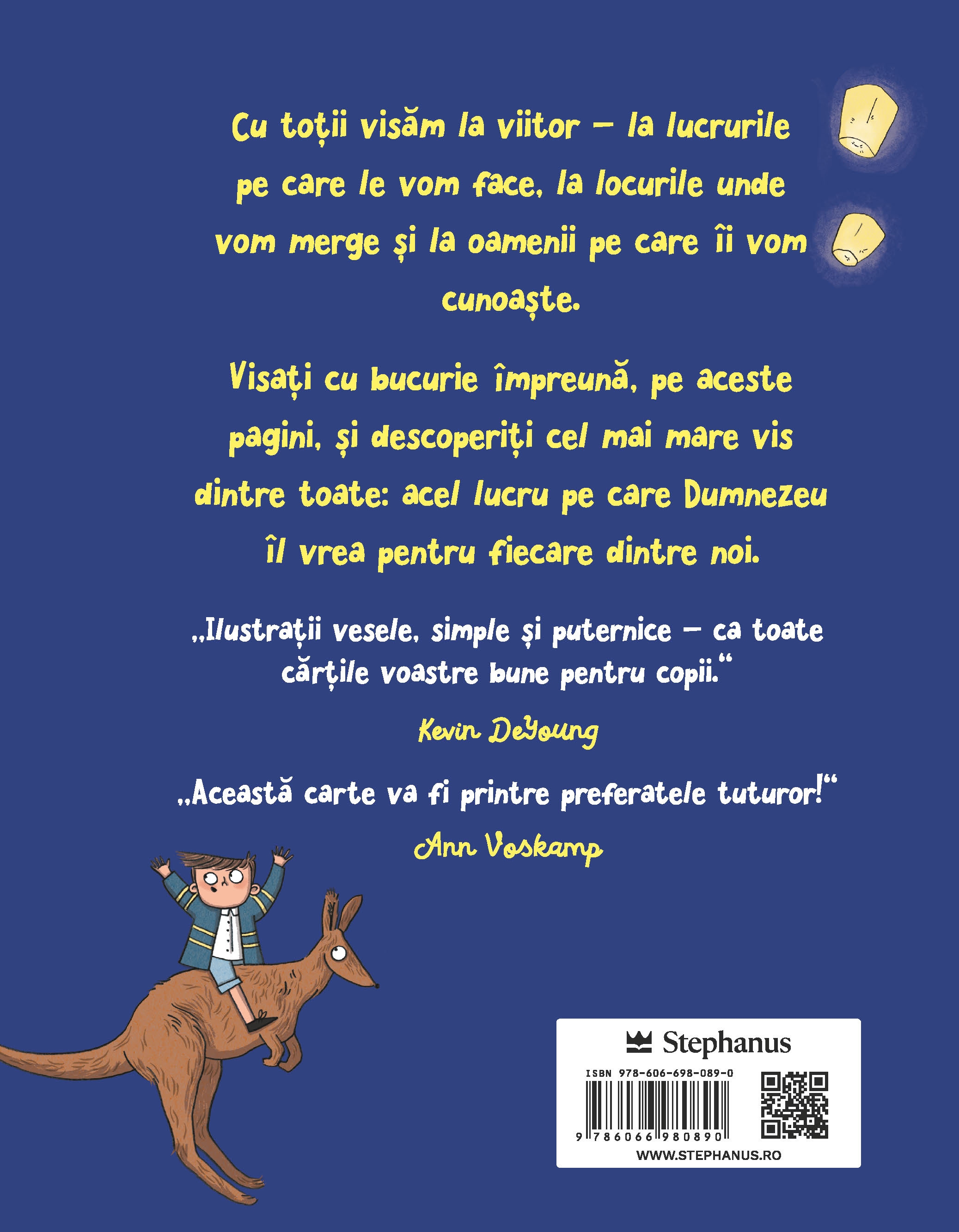 Cu toții visăm la viitor – la lucrurile pe care le vom face, la locurile unde vom merge și la oamenii pe care îi vom cunoaște.

Visați cu bucurie împreună, pe aceste pagini, și descoperiți cel mai mare vis dintre toate: acel lucru pe care Dumnezeu îl vrea pentru fiecare dintre noi.

„Ilustrații vesele, simple și puternice – ca toate cărțile voastre bune pentru copii.“

Kevin DeYoung

„Această carte va fi printre preferatele tuturor!“

Ann Voskamp

Stephanus

ISBN 978-606-698-089-0

9 786066 980890

WWW.STEPHANUS.RO